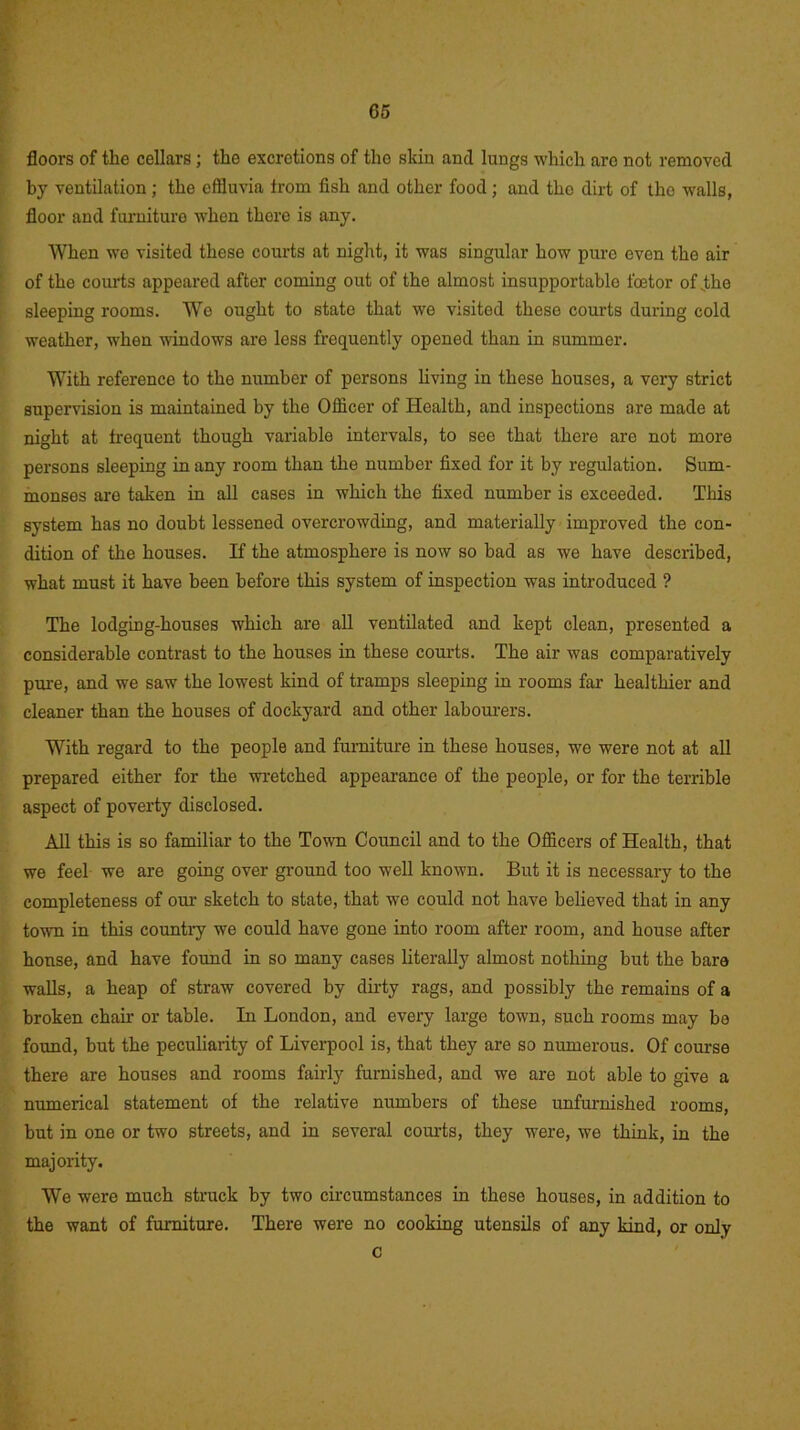 65

floors of the cellars; the excretions of the skin and lungs which are not removed by ventilation; the effluvia from fish and other food; and the dirt of the walls, floor and furniture when there is any.

When we visited these courts at night, it was singular how pure even the air of the courts appeared after coming out of the almost insupportable fœtor of the sleeping rooms. We ought to state that we visited these courts during cold weather, when windows are less frequently opened than in summer.

With reference to the number of persons living in these houses, a very strict supervision is maintained by the Officer of Health, and inspections are made at night at frequent though variable intervals, to see that there are not more persons sleeping in any room than the number fixed for it by regulation. Summonses are taken in all cases in which the fixed number is exceeded. This system has no doubt lessened overcrowding, and materially improved the condition of the houses. If the atmosphere is now so bad as we have described, what must it have been before this system of inspection was introduced ?

The lodging-houses which are all ventilated and kept clean, presented a considerable contrast to the houses in these courts. The air was comparatively pure, and we saw the lowest kind of tramps sleeping in rooms far healthier and cleaner than the houses of dockyard and other labourers.

With regard to the people and furniture in these houses, we were not at all prepared either for the wretched appearance of the people, or for the terrible aspect of poverty disclosed.

All this is so familiar to the Town Council and to the Officers of Health, that we feel we are going over ground too well known. But it is necessary to the completeness of our sketch to state, that we could not have believed that in any town in this country we could have gone into room after room, and house after house, and have found in so many cases literally almost nothing but the bare walls, a heap of straw covered by dirty rags, and possibly the remains of a broken chair or table. In London, and every large town, such rooms may be found, but the peculiarity of Liverpool is, that they are so numerous. Of course there are houses and rooms fairly furnished, and we are not able to give a numerical statement of the relative numbers of these unfurnished rooms, but in one or two streets, and in several courts, they were, we think, in the majority.

We were much struck by two circumstances in these houses, in addition to the want of furniture. There were no cooking utensils of any kind, or only

C